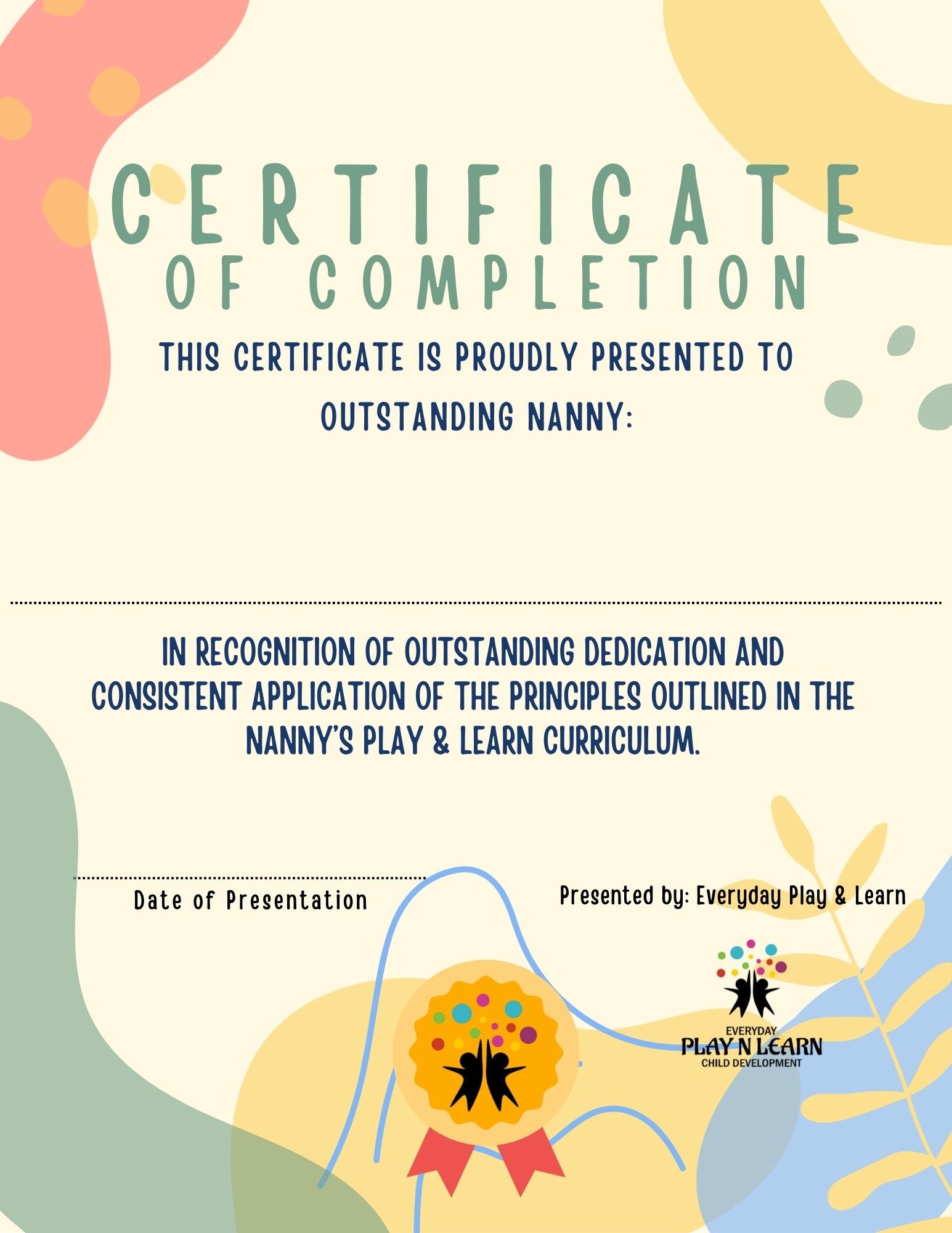 CERTIFICATE
OF COMPLETION

THIS CERTIFICATE IS PROUDLY PRESENTED TO
OUTSTANDING NANNY:

IN RECOGNITION OF OUTSTANDING DEDICATION AND CONSISTENT APPLICATION OF THE PRINCIPLES OUTLINED IN THE NANNY'S PLAY & LEARN CURRICULUM.

Date of Presentation

Presented by: Everyday Play & Learn

EVERYDAY
PLAY N LEARN
CHILD DEVELOPMENT